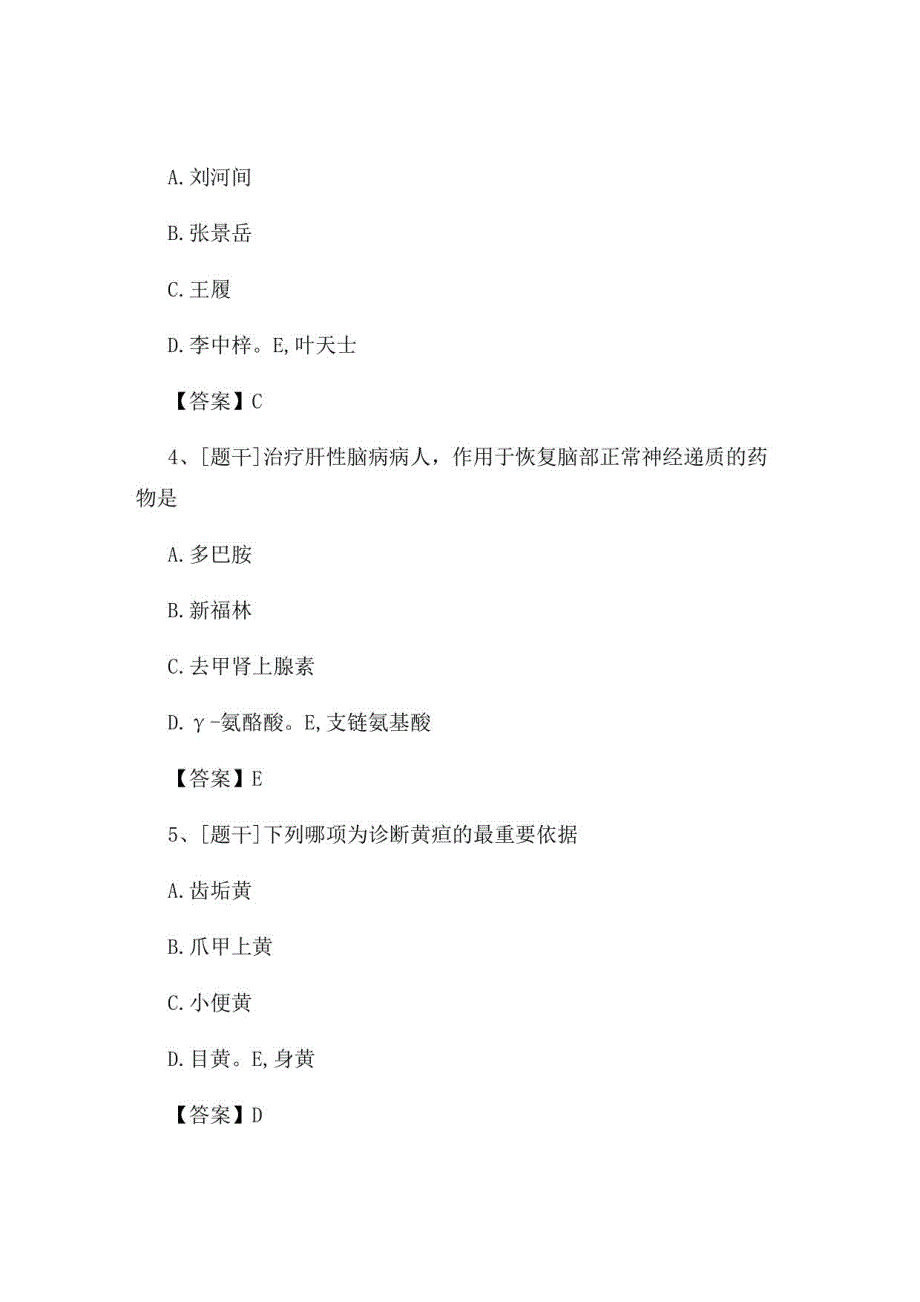 A. 刘河间

B. 张景岳

C. 王履

D. 李中梓。E, 叶天士

【答案】C

4、[题干]治疗肝性脑病病人，作用于恢复脑部正常神经递质的药物是

A. 多巴胺

B. 新福林

C. 去甲肾上腺素

D. γ-氨酪酸。E, 支链氨基酸

【答案】E

5、[题干]下列哪项为诊断黄疸的最重要依据

A. 齿垢黄

B. 爪甲上黄

C. 小便黄

D. 目黄。E, 身黄

【答案】D